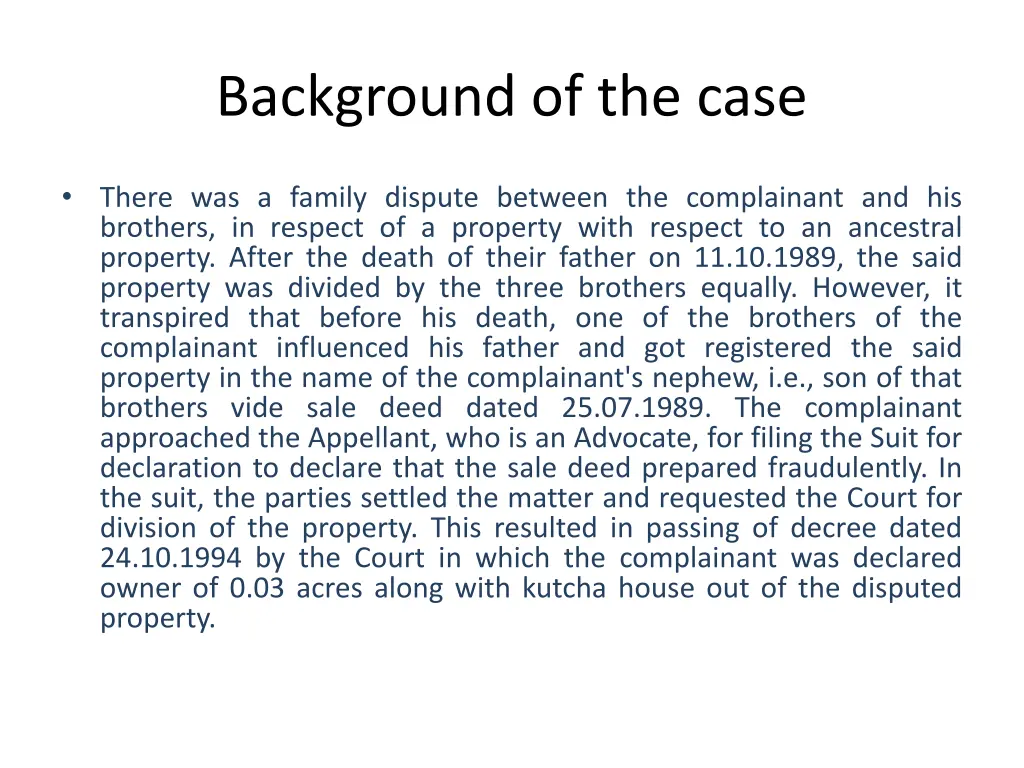 Background of the case

• There was a family dispute between the complainant and his brothers, in respect of a property with respect to an ancestral property. After the death of their father on 11.10.1989, the said property was divided by the three brothers equally. However, it transpired that before his death, one of the brothers of the complainant influenced his father and got registered the said property in the name of the complainant's nephew, i.e., son of that brothers vide sale deed dated 25.07.1989. The complainant approached the Appellant, who is an Advocate, for filing the Suit for declaration to declare that the sale deed prepared fraudulently. In the suit, the parties settled the matter and requested the Court for division of the property. This resulted in passing of decree dated 24.10.1994 by the Court in which the complainant was declared owner of 0.03 acres along with kutcha house out of the disputed property.